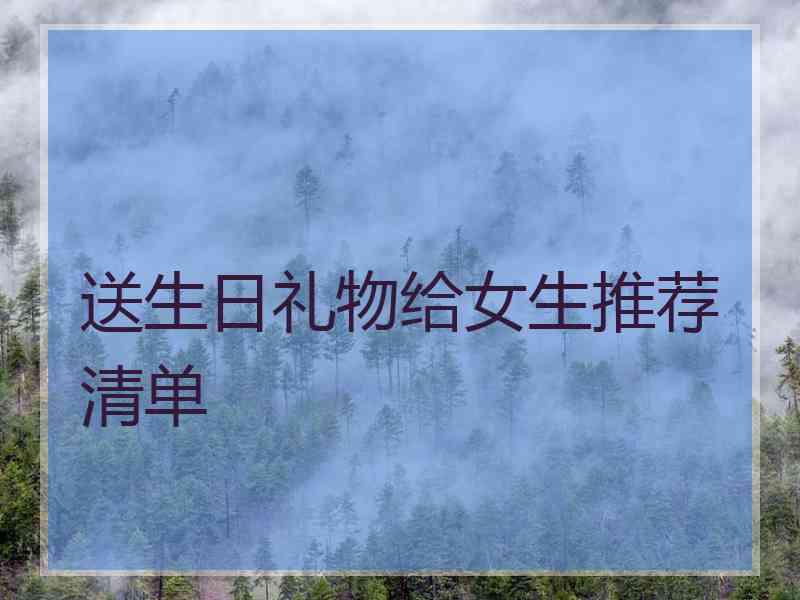 送生日礼物给女生推荐清单